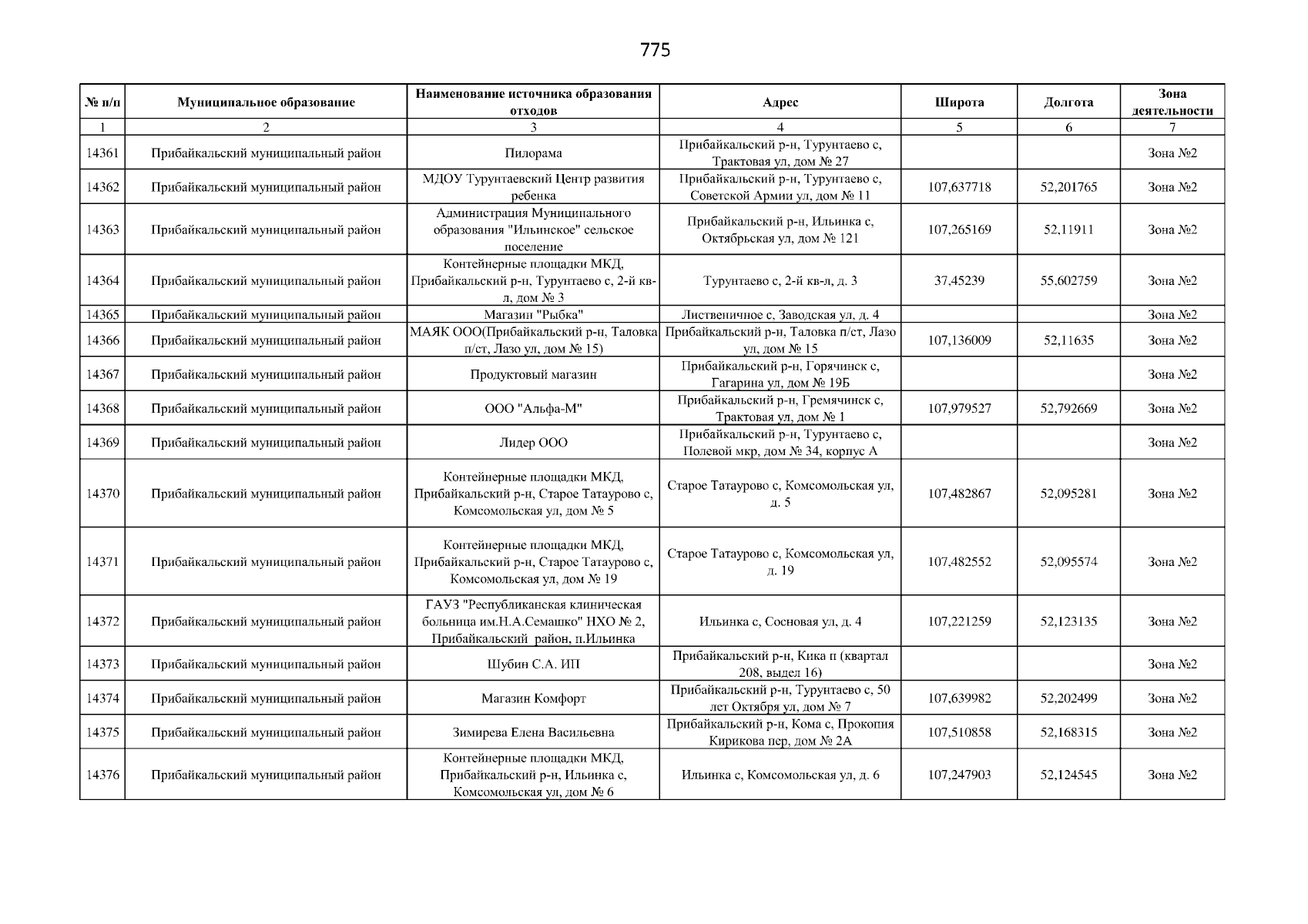 775

| № п/п | Муниципальное образование | Наименование источника образования отходов | Адрес | Широта | Долгота | Зона деятельности |
|---|---|---|---|---|---|---|
| 1 | 2 | 3 | 4 | 5 | 6 | 7 |
| 14361 | Прибайкальский муниципальный район | Пилорама | Прибайкальский р-н, Турунтаево с, Трактовая ул, дом № 27 | | | Зона №2 |
| 14362 | Прибайкальский муниципальный район | МДОУ Турунтаевский Центр развития ребенка | Прибайкальский р-н, Турунтаево с, Советской Армии ул, дом № 11 | 107,637718 | 52,201765 | Зона №2 |
| 14363 | Прибайкальский муниципальный район | Администрация Муниципального образования "Ильинское" сельское поселение | Прибайкальский р-н, Ильинка с, Октябрьская ул, дом № 121 | 107,265169 | 52,11911 | Зона №2 |
| 14364 | Прибайкальский муниципальный район | Контейнерные площадки МКД, Прибайкальский р-н, Турунтаево с, 2-й кв-л, дом № 3 | Турунтаево с, 2-й кв-л, д. 3 | 37,45239 | 55,602759 | Зона №2 |
| 14365 | Прибайкальский муниципальный район | Магазин "Рыбка" | Лиственичное с, Заводская ул, д. 4 | | | Зона №2 |
| 14366 | Прибайкальский муниципальный район | МАЯК ООО(Прибайкальский р-н, Таловка п/ст, Лазо ул, дом № 15) | Прибайкальский р-н, Таловка п/ст, Лазо ул, дом № 15 | 107,136009 | 52,11635 | Зона №2 |
| 14367 | Прибайкальский муниципальный район | Продуктовый магазин | Прибайкальский р-н, Горячинск с, Гагарина ул, дом № 19Б | | | Зона №2 |
| 14368 | Прибайкальский муниципальный район | ООО "Альфа-М" | Прибайкальский р-н, Гремячинск с, Трактовая ул, дом № 1 | 107,979527 | 52,792669 | Зона №2 |
| 14369 | Прибайкальский муниципальный район | Лидер ООО | Прибайкальский р-н, Турунтаево с, Полевой мкр, дом № 34, корпус А | | | Зона №2 |
| 14370 | Прибайкальский муниципальный район | Контейнерные площадки МКД, Прибайкальский р-н, Старое Татаурово с, Комсомольская ул, дом № 5 | Старое Татаурово с, Комсомольская ул, д. 5 | 107,482867 | 52,095281 | Зона №2 |
| 14371 | Прибайкальский муниципальный район | Контейнерные площадки МКД, Прибайкальский р-н, Старое Татаурово с, Комсомольская ул, дом № 19 | Старое Татаурово с, Комсомольская ул, д. 19 | 107,482552 | 52,095574 | Зона №2 |
| 14372 | Прибайкальский муниципальный район | ГАУЗ "Республиканская клиническая больница им.Н.А.Семашко" НХО № 2, Прибайкальский район, п.Ильинка | Ильинка с, Сосновая ул, д. 4 | 107,221259 | 52,123135 | Зона №2 |
| 14373 | Прибайкальский муниципальный район | Шубин С.А. ИП | Прибайкальский р-н, Кика п (квартал 208, выдел 16) | | | Зона №2 |
| 14374 | Прибайкальский муниципальный район | Магазин Комфорт | Прибайкальский р-н, Турунтаево с, 50 лет Октября ул, дом № 7 | 107,639982 | 52,202499 | Зона №2 |
| 14375 | Прибайкальский муниципальный район | Зимирева Елена Васильевна | Прибайкальский р-н, Кома с, Прокопия Кирикова пер, дом № 2А | 107,510858 | 52,168315 | Зона №2 |
| 14376 | Прибайкальский муниципальный район | Контейнерные площадки МКД, Прибайкальский р-н, Ильинка с, Комсомольская ул, дом № 6 | Ильинка с, Комсомольская ул, д. 6 | 107,247903 | 52,124545 | Зона №2 |